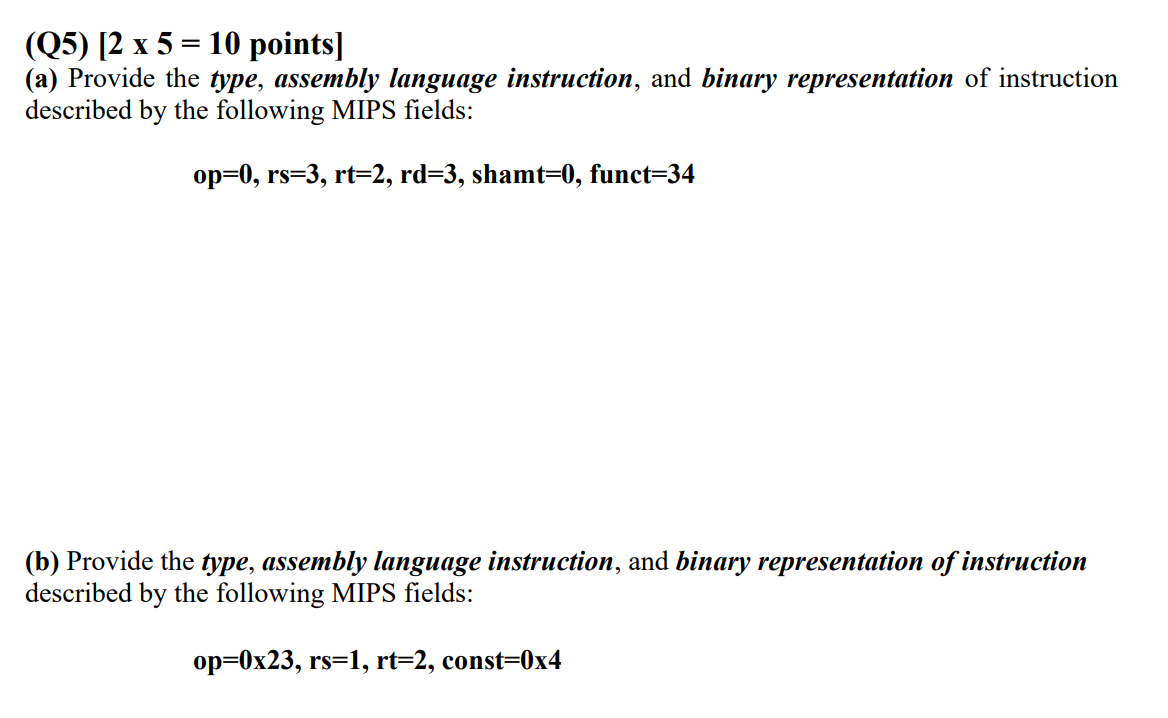 (Q5) [2 x 5 = 10 points]
(a) Provide the type, assembly language instruction, and binary representation of instruction described by the following MIPS fields:

op=0, rs=3, rt=2, rd=3, shamt=0, funct=34

(b) Provide the type, assembly language instruction, and binary representation of instruction described by the following MIPS fields:

op=0x23, rs=1, rt=2, const=0x4